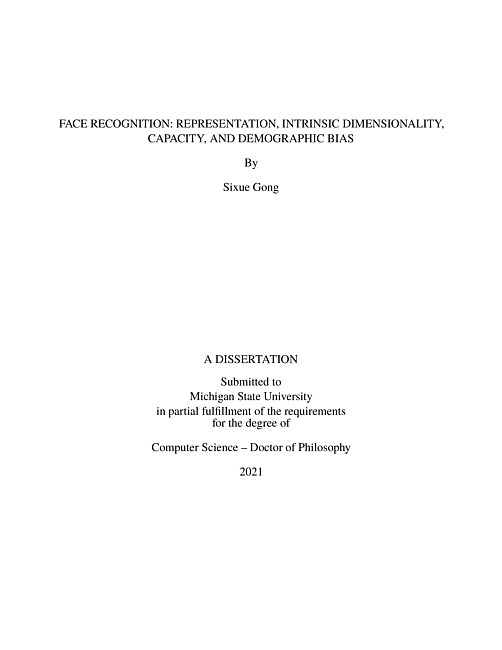 FACE RECOGNITION: REPRESENTATION, INTRINSIC DIMENSIONALITY, CAPACITY, AND DEMOGRAPHIC BIAS

By

Sixue Gong

A DISSERTATION

Submitted to
Michigan State University
in partial fulfillment of the requirements
for the degree of

Computer Science – Doctor of Philosophy

2021